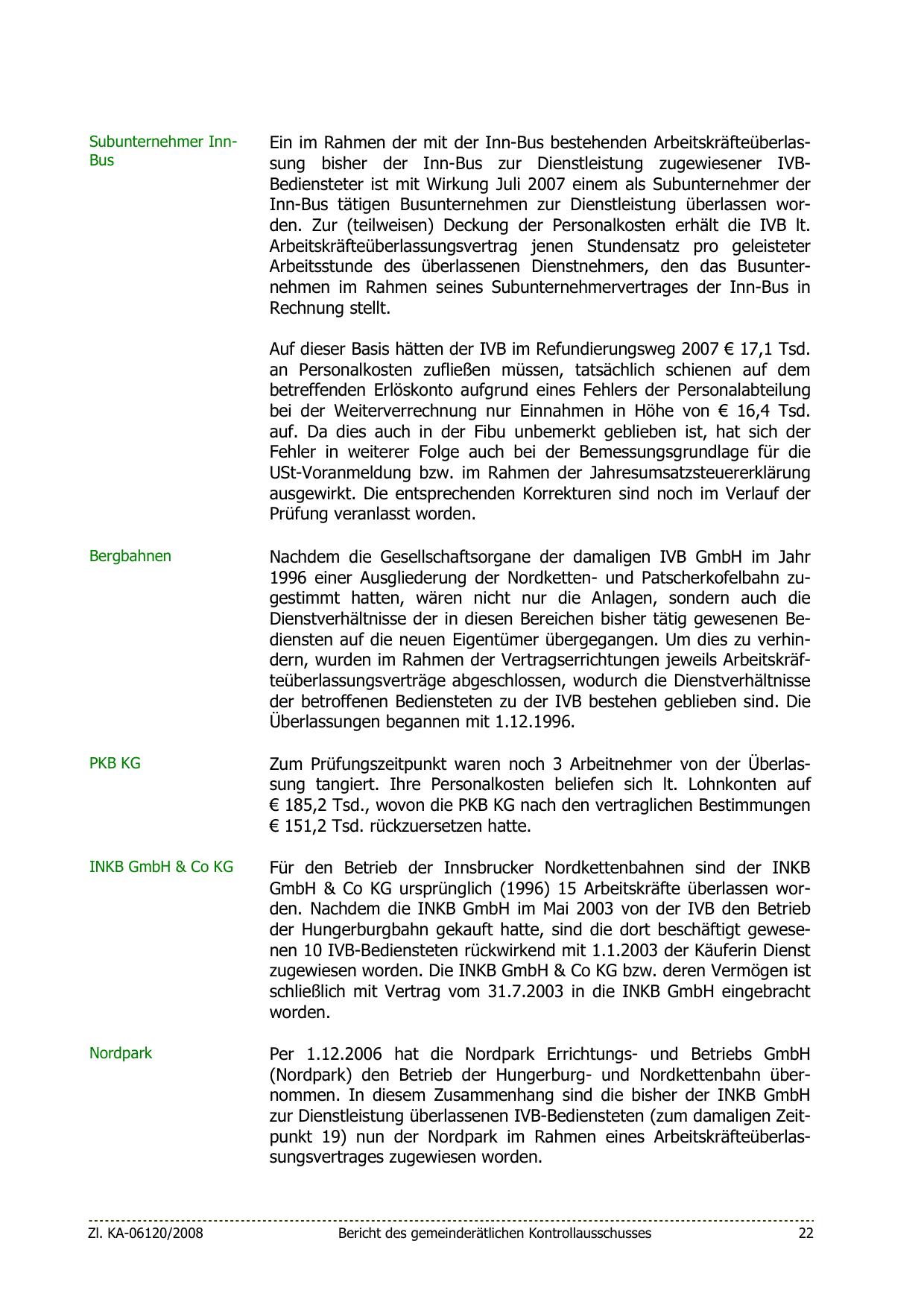 Subunternehmer Inn-Bus

Ein im Rahmen der mit der Inn-Bus bestehenden Arbeitskräfteüberlassung bisher der Inn-Bus zur Dienstleistung zugewiesener IVB-Bediensteter ist mit Wirkung Juli 2007 einem als Subunternehmer der Inn-Bus tätigen Busunternehmen zur Dienstleistung überlassen worden. Zur (teilweisen) Deckung der Personalkosten erhält die IVB lt. Arbeitskräfteüberlassungsvertrag jenen Stundensatz pro geleisteter Arbeitsstunde des überlassenen Dienstnehmers, den das Busunternehmen im Rahmen seines Subunternehmervertrages der Inn-Bus in Rechnung stellt.

Auf dieser Basis hätten der IVB im Refundierungsweg 2007 € 17,1 Tsd. an Personalkosten zufließen müssen, tatsächlich schienen auf dem betreffenden Erlöskonto aufgrund eines Fehlers der Personalabteilung bei der Weiterverrechnung nur Einnahmen in Höhe von € 16,4 Tsd. auf. Da dies auch in der Fibu unbemerkt geblieben ist, hat sich der Fehler in weiterer Folge auch bei der Bemessungsgrundlage für die USt-Voranmeldung bzw. im Rahmen der Jahresumsatzsteuererklärung ausgewirkt. Die entsprechenden Korrekturen sind noch im Verlauf der Prüfung veranlasst worden.

Bergbahnen

Nachdem die Gesellschaftsorgane der damaligen IVB GmbH im Jahr 1996 einer Ausgliederung der Nordketten- und Patscherkofelbahn zugestimmt hatten, wären nicht nur die Anlagen, sondern auch die Dienstverhältnisse der in diesen Bereichen bisher tätig gewesenen Bediensten auf die neuen Eigentümer übergegangen. Um dies zu verhindern, wurden im Rahmen der Vertragserrichtungen jeweils Arbeitskräfteüberlassungsverträge abgeschlossen, wodurch die Dienstverhältnisse der betroffenen Bediensteten zu der IVB bestehen geblieben sind. Die Überlassungen begannen mit 1.12.1996.

PKB KG

Zum Prüfungszeitpunkt waren noch 3 Arbeitnehmer von der Überlassung tangiert. Ihre Personalkosten beliefen sich lt. Lohnkonten auf € 185,2 Tsd., wovon die PKB KG nach den vertraglichen Bestimmungen € 151,2 Tsd. rückzuersetzen hatte.

INKB GmbH & Co KG

Für den Betrieb der Innsbrucker Nordkettenbahnen sind der INKB GmbH & Co KG ursprünglich (1996) 15 Arbeitskräfte überlassen worden. Nachdem die INKB GmbH im Mai 2003 von der IVB den Betrieb der Hungerburgbahn gekauft hatte, sind die dort beschäftigt gewesenen 10 IVB-Bediensteten rückwirkend mit 1.1.2003 der Käuferin Dienst zugewiesen worden. Die INKB GmbH & Co KG bzw. deren Vermögen ist schließlich mit Vertrag vom 31.7.2003 in die INKB GmbH eingebracht worden.

Nordpark

Per 1.12.2006 hat die Nordpark Errichtungs- und Betriebs GmbH (Nordpark) den Betrieb der Hungerburg- und Nordkettenbahn übernommen. In diesem Zusammenhang sind die bisher der INKB GmbH zur Dienstleistung überlassenen IVB-Bediensteten (zum damaligen Zeitpunkt 19) nun der Nordpark im Rahmen eines Arbeitskräfteüberlassungsvertrages zugewiesen worden.

Zl. KA-06120/2008 Bericht des gemeinderätlichen Kontrollausschusses 22